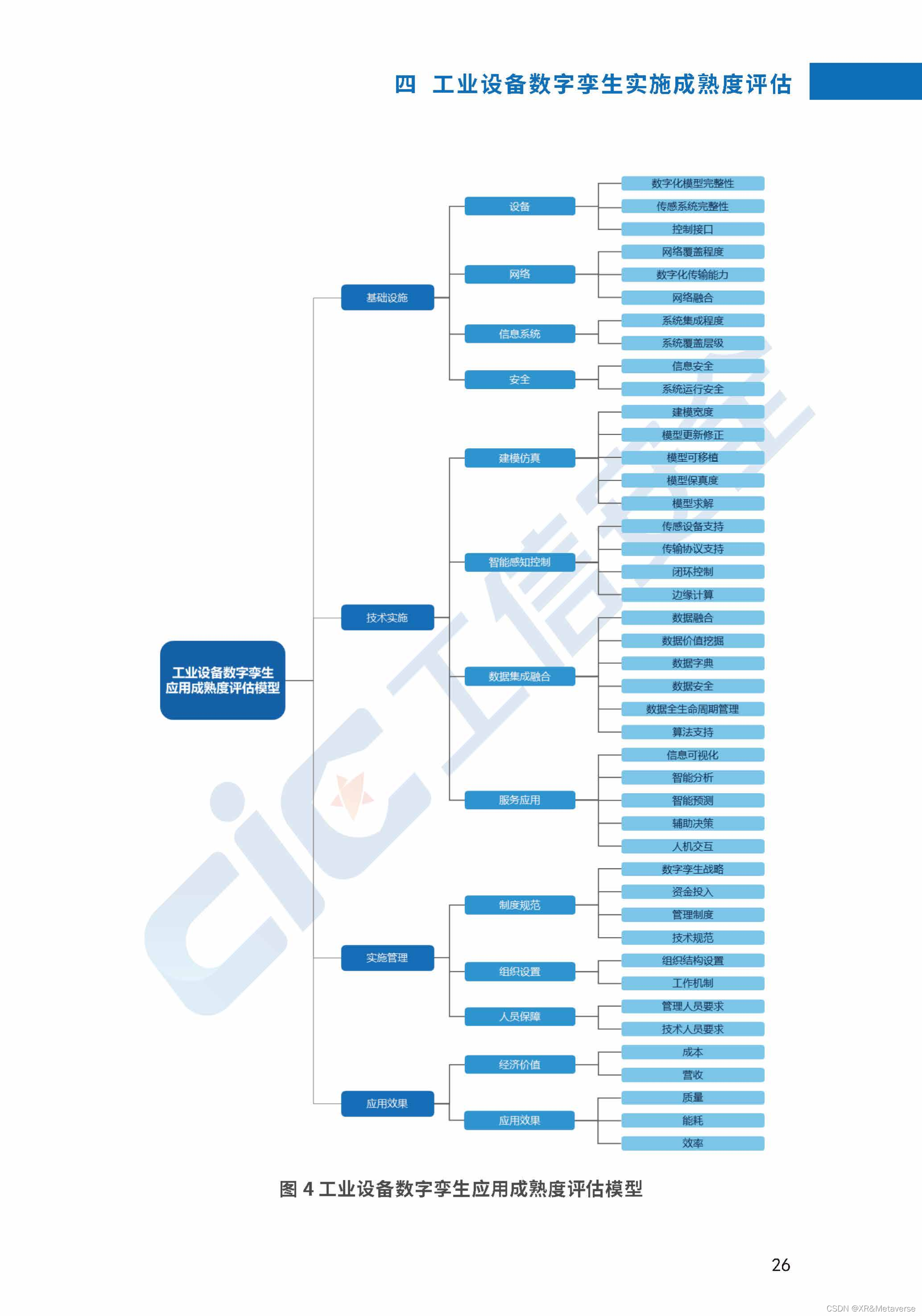 四 工业设备数字孪生实施成熟度评估

工业设备数字孪生应用成熟度评估模型

基础设施

设备

数字化模型完整性

传感系统完整性

控制接口

网络

网络覆盖程度

数字化传输能力

网络融合

信息系统

系统集成程度

系统覆盖层级

安全

信息安全

系统运行安全

技术实施

建模仿真

建模宽度

模型更新修正

模型可移植

模型保真度

模型求解

智能感知控制

传感设备支持

传输协议支持

闭环控制

边缘计算

数据集成融合

数据融合

数据价值挖掘

数据字典

数据安全

数据全生命周期管理

算法支持

服务应用

信息可视化

智能分析

智能预测

辅助决策

人机交互

实施管理

制度规范

数字孪生战略

资金投入

管理制度

技术规范

组织设置

组织结构设置

工作机制

人员保障

管理人员要求

技术人员要求

应用效果

经济价值

成本

营收

应用效果

质量

能耗

效率

图 4 工业设备数字孪生应用成熟度评估模型

26

CSDN @XR&Metaverse